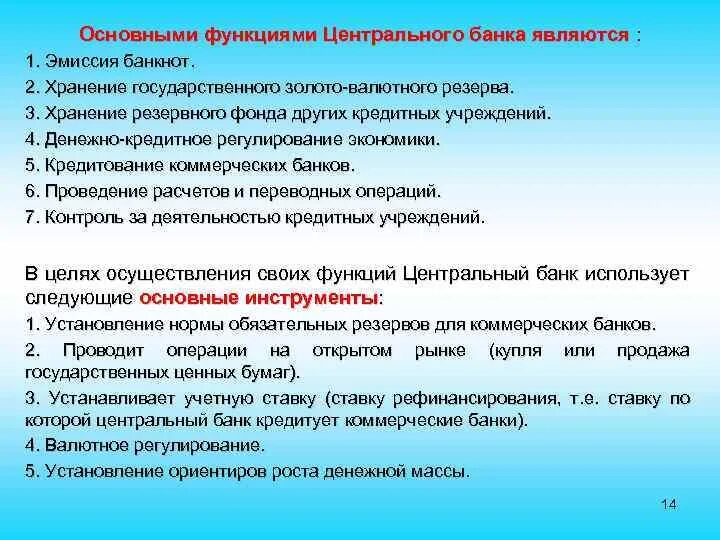 Основными функциями Центрального банка являются :

1. Эмиссия банкнот.

2. Хранение государственного золото-валютного резерва.

3. Хранение резервного фонда других кредитных учреждений.

4. Денежно-кредитное регулирование экономики.

5. Кредитование коммерческих банков.

6. Проведение расчетов и переводных операций.

7. Контроль за деятельностью кредитных учреждений.

В целях осуществления своих функций Центральный банк использует следующие основные инструменты:

1. Установление нормы обязательных резервов для коммерческих банков.

2. Проводит операции на открытом рынке (купля или продажа государственных ценных бумаг).

3. Устанавливает учетную ставку (ставку рефинансирования, т.е. ставку по которой центральный банк кредитует коммерческие банки).

4. Валютное регулирование.

5. Установление ориентиров роста денежной массы.

14